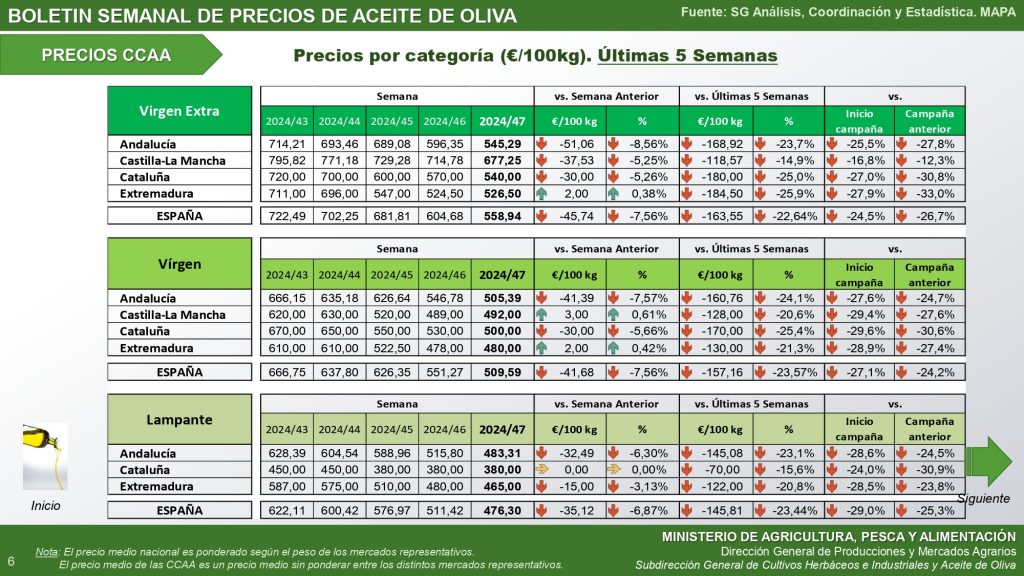 BOLETIN SEMANAL DE PRECIOS DE ACEITE DE OLIVA

Fuente: SG Análisis, Coordinación y Estadística. MAPA

PRECIOS CCAA

Precios por categoría (€/100kg). Últimas 5 Semanas

| Virgen Extra | Semana | | | | | vs. Semana Anterior | | vs. Últimas 5 Semanas | | vs. | |
|---|---|---|---|---|---|---|---|---|---|---|---|
| | 2024/43 | 2024/44 | 2024/45 | 2024/46 | 2024/47 | €/100 kg | % | €/100 kg | % | Inicio campaña | Campaña anterior |
| Andalucía | 714,21 | 693,46 | 689,08 | 596,35 | 545,29 | -51,06 | -8,56% | -168,92 | -23,7% | -25,5% | -27,8% |
| Castilla-La Mancha | 795,82 | 771,18 | 729,28 | 714,78 | 677,25 | -37,53 | -5,25% | -118,57 | -14,9% | -16,8% | -12,3% |
| Cataluña | 720,00 | 700,00 | 600,00 | 570,00 | 540,00 | -30,00 | -5,26% | -180,00 | -25,0% | -27,0% | -30,8% |
| Extremadura | 711,00 | 696,00 | 547,00 | 524,50 | 526,50 | 2,00 | 0,38% | -184,50 | -25,9% | -27,9% | -33,0% |
| ESPAÑA | 722,49 | 702,25 | 681,81 | 604,68 | 558,94 | -45,74 | -7,56% | -163,55 | -22,64% | -24,5% | -26,7% |

| Vírgen | Semana | | | | | vs. Semana Anterior | | vs. Últimas 5 Semanas | | vs. | |
|---|---|---|---|---|---|---|---|---|---|---|---|
| | 2024/43 | 2024/44 | 2024/45 | 2024/46 | 2024/47 | €/100 kg | % | €/100 kg | % | Inicio campaña | Campaña anterior |
| Andalucía | 666,15 | 635,18 | 626,64 | 546,78 | 505,39 | -41,39 | -7,57% | -160,76 | -24,1% | -27,6% | -24,7% |
| Castilla-La Mancha | 620,00 | 630,00 | 520,00 | 489,00 | 492,00 | 3,00 | 0,61% | -128,00 | -20,6% | -29,4% | -27,6% |
| Cataluña | 670,00 | 650,00 | 550,00 | 530,00 | 500,00 | -30,00 | -5,66% | -170,00 | -25,4% | -29,6% | -30,6% |
| Extremadura | 610,00 | 610,00 | 522,50 | 478,00 | 480,00 | 2,00 | 0,42% | -130,00 | -21,3% | -28,9% | -27,4% |
| ESPAÑA | 666,75 | 637,80 | 626,35 | 551,27 | 509,59 | -41,68 | -7,56% | -157,16 | -23,57% | -27,1% | -24,2% |

| Lampante | Semana | | | | | vs. Semana Anterior | | vs. Últimas 5 Semanas | | vs. | |
|---|---|---|---|---|---|---|---|---|---|---|---|
| | 2024/43 | 2024/44 | 2024/45 | 2024/46 | 2024/47 | €/100 kg | % | €/100 kg | % | Inicio campaña | Campaña anterior |
| Andalucía | 628,39 | 604,54 | 588,96 | 515,80 | 483,31 | -32,49 | -6,30% | -145,08 | -23,1% | -28,6% | -24,5% |
| Cataluña | 450,00 | 450,00 | 380,00 | 380,00 | 380,00 | 0,00 | 0,00% | -70,00 | -15,6% | -24,0% | -30,9% |
| Extremadura | 587,00 | 575,00 | 510,00 | 480,00 | 465,00 | -15,00 | -3,13% | -122,00 | -20,8% | -28,5% | -23,8% |
| ESPAÑA | 622,11 | 600,42 | 576,97 | 511,42 | 476,30 | -35,12 | -6,87% | -145,81 | -23,44% | -29,0% | -25,3% |

Inicio

Siguiente

6

Nota: El precio medio nacional es ponderado según el peso de los mercados representativos.
El precio medio de las CCAA es un precio medio sin ponderar entre los distintos mercados representativos.

MINISTERIO DE AGRICULTURA, PESCA Y ALIMENTACIÓN
Dirección General de Producciones y Mercados Agrarios
Subdirección General de Cultivos Herbáceos e Industriales y Aceite de Oliva